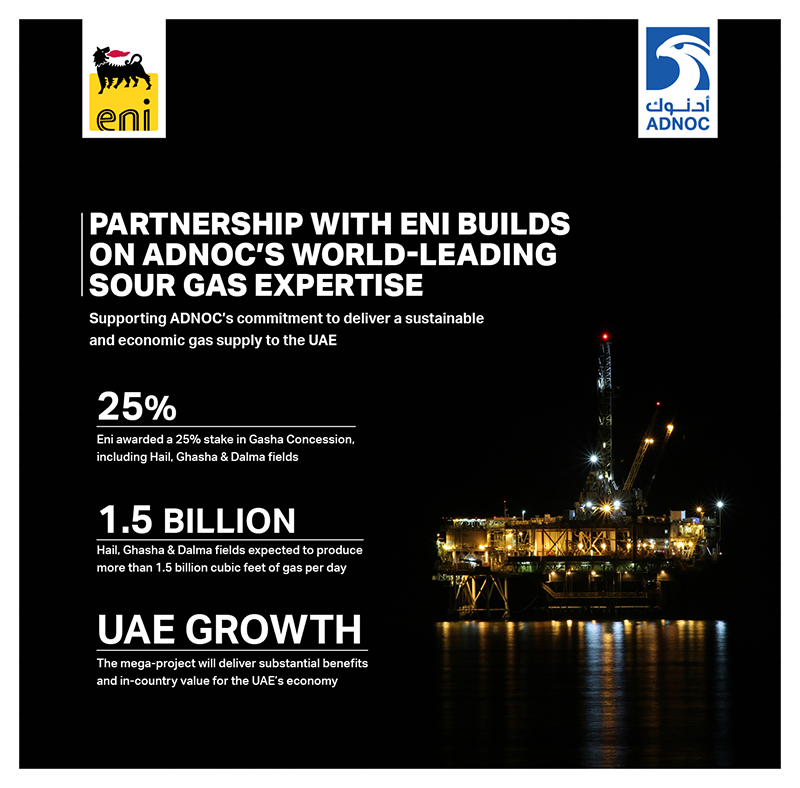 eni

أدنوك
ADNOC

PARTNERSHIP WITH ENI BUILDS ON ADNOC'S WORLD-LEADING SOUR GAS EXPERTISE

Supporting ADNOC's commitment to deliver a sustainable and economic gas supply to the UAE

25%

Eni awarded a 25% stake in Gasha Concession, including Hail, Ghasha & Dalma fields

1.5 BILLION

Hail, Ghasha & Dalma fields expected to produce more than 1.5 billion cubic feet of gas per day

UAE GROWTH

The mega-project will deliver substantial benefits and in-country value for the UAE's economy